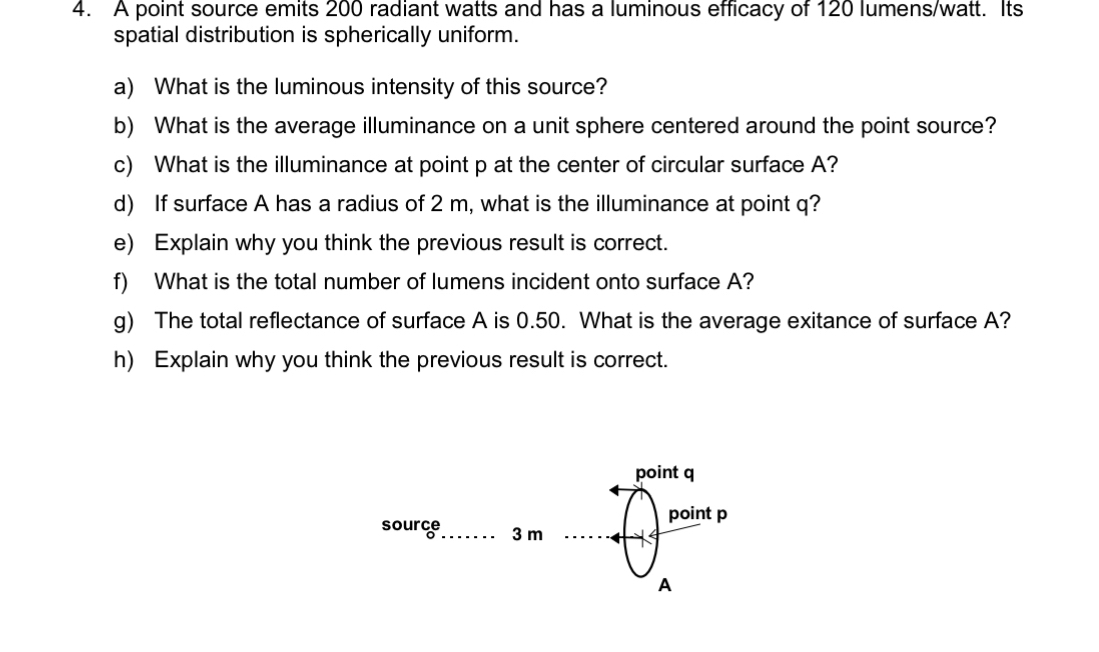 4. A point source emits 200 radiant watts and has a luminous efficacy of 120 lumens/watt. Its spatial distribution is spherically uniform.

a) What is the luminous intensity of this source?
b) What is the average illuminance on a unit sphere centered around the point source?
c) What is the illuminance at point p at the center of circular surface A?
d) If surface A has a radius of 2 m, what is the illuminance at point q?
e) Explain why you think the previous result is correct.
f) What is the total number of lumens incident onto surface A?
g) The total reflectance of surface A is 0.50. What is the average exitance of surface A?
h) Explain why you think the previous result is correct.

point q
point p
source
3 m
A